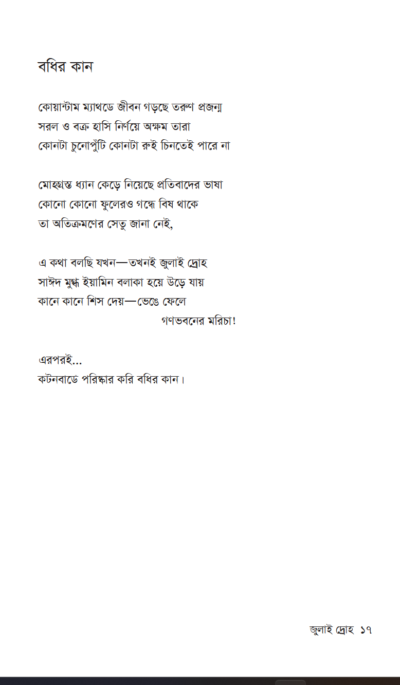 বধির কান

কোয়ান্টাম ম্যাথডে জীবন গড়ছে তরুণ প্রজন্ম
সরল ও বক্র হাসি নির্ণয়ে অক্ষম তারা
কোনটা চুনোপুঁটি কোনটা রুই চিনতেই পারে না

মোহগ্রস্ত ধ্যান কেড়ে নিয়েছে প্রতিবাদের ভাষা
কোনো কোনো ফুলেরও গন্ধে বিষ থাকে
তা অতিক্রমণের সেতু জানা নেই,

এ কথা বলছি যখন—তখনই জুলাই দ্রোহ
সাঈদ মুগ্ধ ইয়ামিন বলাকা হয়ে উড়ে যায়
কানে কানে শিস দেয়—ভেঙে ফেলে
গণভবনের মরিচা!

এরপরই...
কটনবাডে পরিষ্কার করি বধির কান।

জুলাই দ্রোহ ১৭